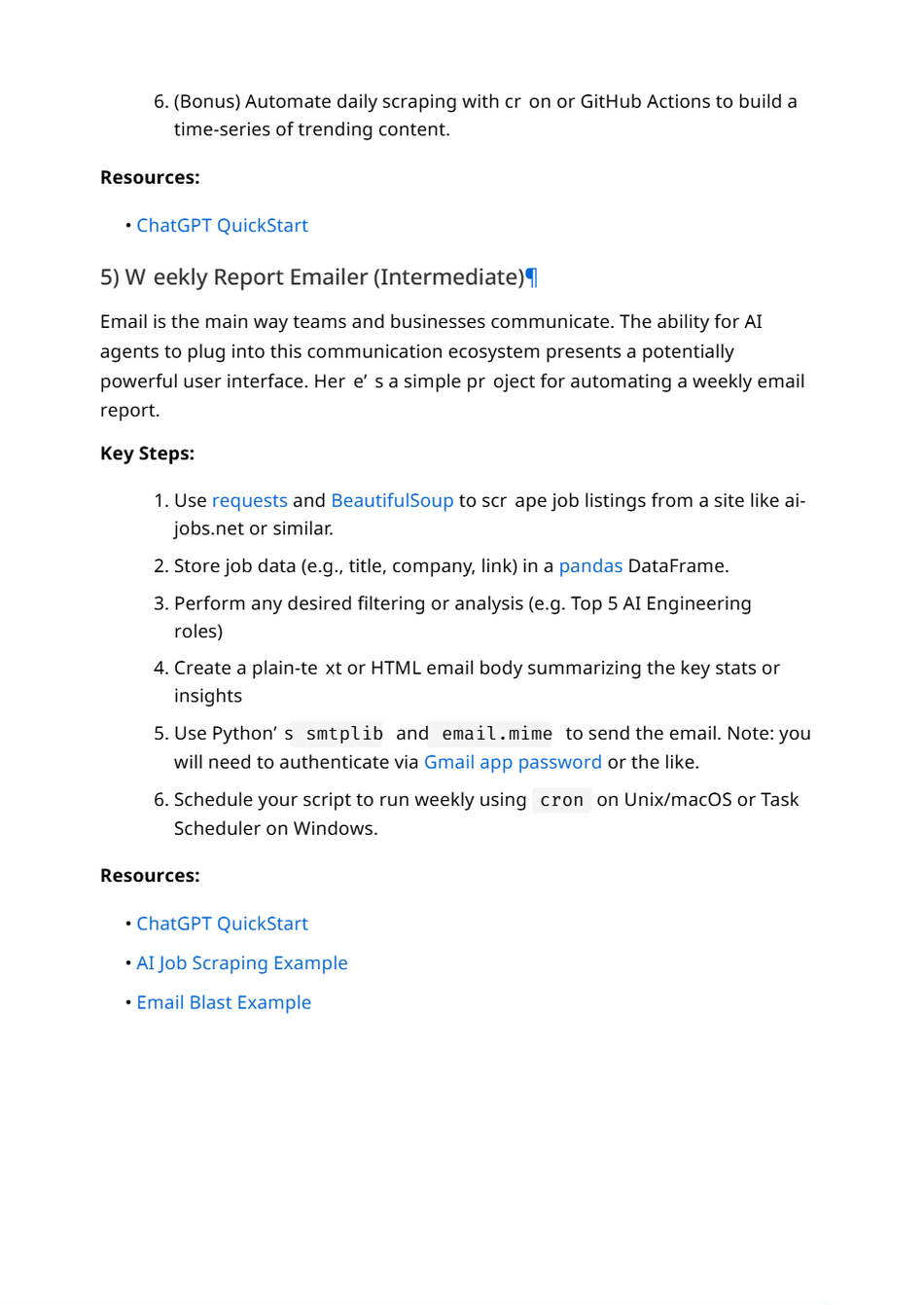 6. (Bonus) Automate daily scraping with cr on or GitHub Actions to build a time-series of trending content.

**Resources:**

• ChatGPT QuickStart

5) W eekly Report Emailer (Intermediate)¶

Email is the main way teams and businesses communicate. The ability for AI agents to plug into this communication ecosystem presents a potentially powerful user interface. Her e' s a simple pr oject for automating a weekly email report.

**Key Steps:**

1. Use requests and BeautifulSoup to scr ape job listings from a site like ai-jobs.net or similar.
2. Store job data (e.g., title, company, link) in a pandas DataFrame.
3. Perform any desired filtering or analysis (e.g. Top 5 AI Engineering roles)
4. Create a plain-te xt or HTML email body summarizing the key stats or insights
5. Use Python' s smtplib and email.mime to send the email. Note: you will need to authenticate via Gmail app password or the like.
6. Schedule your script to run weekly using cron on Unix/macOS or Task Scheduler on Windows.

**Resources:**

• ChatGPT QuickStart
• AI Job Scraping Example
• Email Blast Example